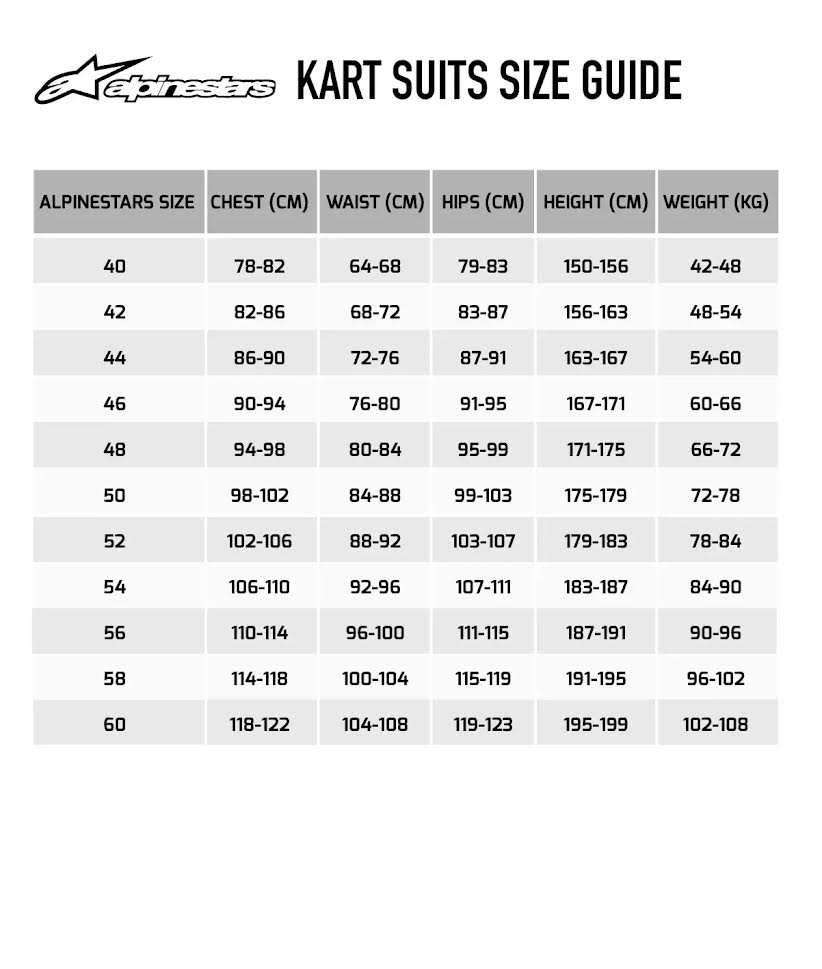 alpinestars KART SUITS SIZE GUIDE

| ALPINESTARS SIZE | CHEST (CM) | WAIST (CM) | HIPS (CM) | HEIGHT (CM) | WEIGHT (KG) |
|---|---|---|---|---|---|
| 40 | 78-82 | 64-68 | 79-83 | 150-156 | 42-48 |
| 42 | 82-86 | 68-72 | 83-87 | 156-163 | 48-54 |
| 44 | 86-90 | 72-76 | 87-91 | 163-167 | 54-60 |
| 46 | 90-94 | 76-80 | 91-95 | 167-171 | 60-66 |
| 48 | 94-98 | 80-84 | 95-99 | 171-175 | 66-72 |
| 50 | 98-102 | 84-88 | 99-103 | 175-179 | 72-78 |
| 52 | 102-106 | 88-92 | 103-107 | 179-183 | 78-84 |
| 54 | 106-110 | 92-96 | 107-111 | 183-187 | 84-90 |
| 56 | 110-114 | 96-100 | 111-115 | 187-191 | 90-96 |
| 58 | 114-118 | 100-104 | 115-119 | 191-195 | 96-102 |
| 60 | 118-122 | 104-108 | 119-123 | 195-199 | 102-108 |